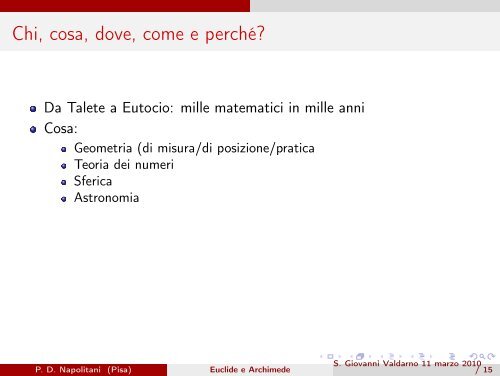 Chi, cosa, dove, come e perché?

Da Talete a Eutocio: mille matematici in mille anni

Cosa:

Geometria (di misura/di posizione/pratica

Teoria dei numeri

Sferica

Astronomia

P. D. Napolitani (Pisa) Euclide e Archimede S. Giovanni Valdarno 11 marzo 2010 / 15